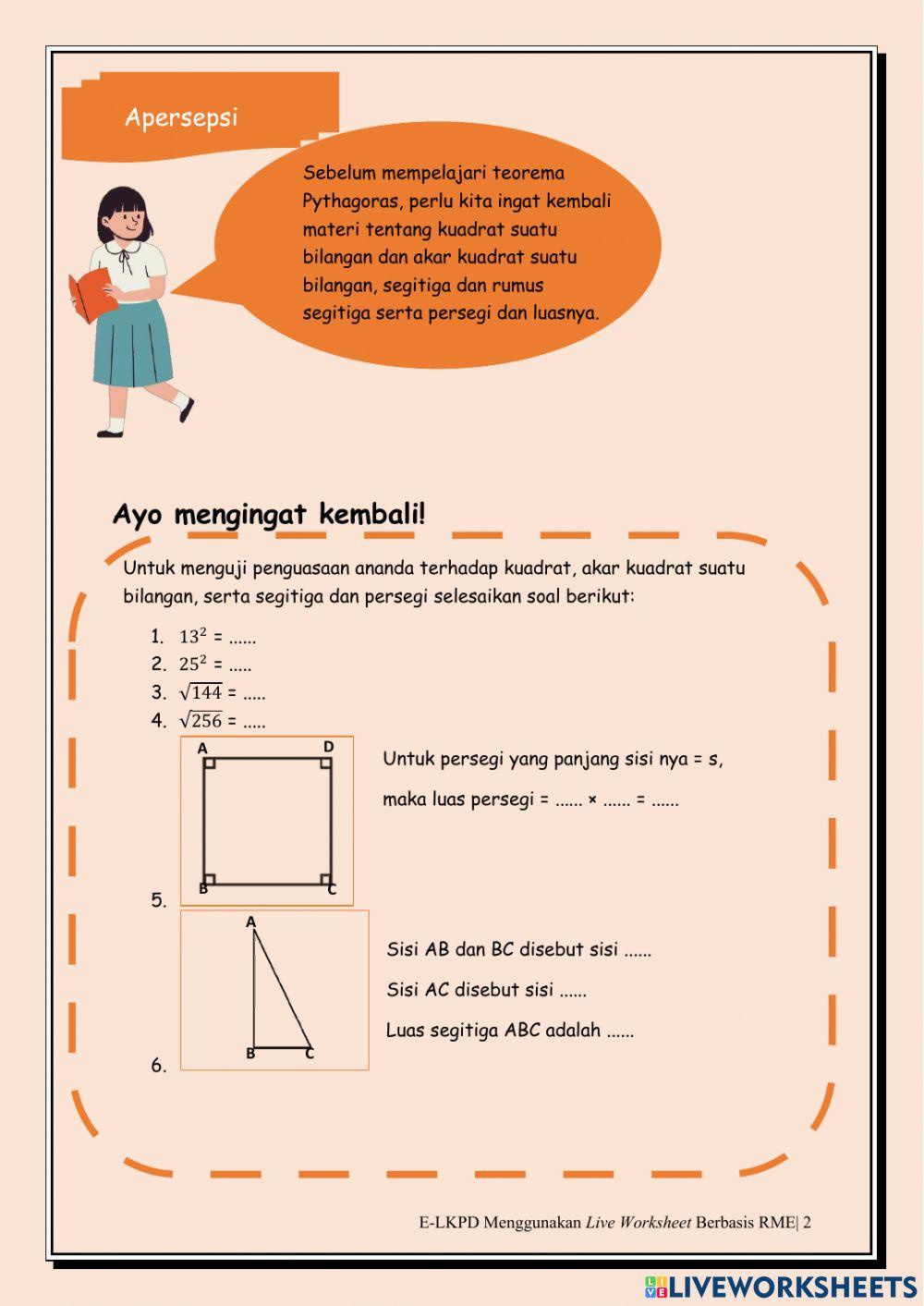 Apersepsi

Sebelum mempelajari teorema Pythagoras, perlu kita ingat kembali materi tentang kuadrat suatu bilangan dan akar kuadrat suatu bilangan, segitiga dan rumus segitiga serta persegi dan luasnya.

Ayo mengingat kembali!

Untuk menguji penguasaan ananda terhadap kuadrat, akar kuadrat suatu bilangan, serta segitiga dan persegi selesaikan soal berikut:

1. $13^2$ = ......
2. $25^2$ = .....
3. $\sqrt{144}$ = .....
4. $\sqrt{256}$ = .....
5. A D B C

Untuk persegi yang panjang sisi nya = s, maka luas persegi = ...... × ...... = ......

6. A B C

Sisi AB dan BC disebut sisi ......

Sisi AC disebut sisi ......

Luas segitiga ABC adalah ......

E-LKPD Menggunakan Live Worksheet Berbasis RME| 2

LIVEWORKSHEETS